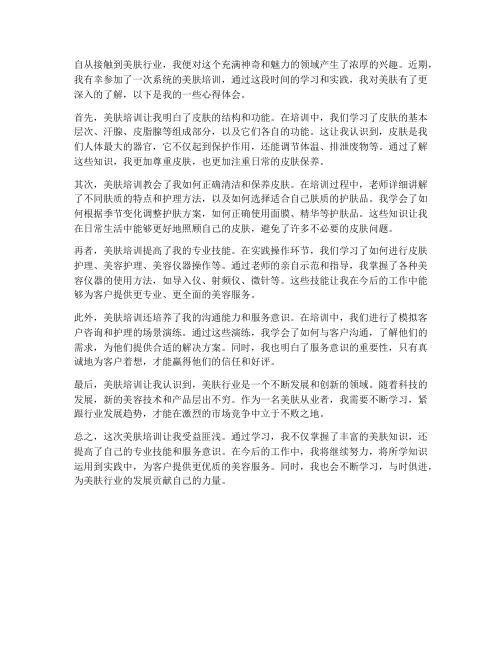 自从接触到美肤行业，我便对这个充满神奇和魅力的领域产生了浓厚的兴趣。近期，我有幸参加了一次系统的美肤培训，通过这段时间的学习和实践，我对美肤有了更深入的了解，以下是我的一些心得体会。

首先，美肤培训让我明白了皮肤的结构和功能。在培训中，我们学习了皮肤的基本层次、汗腺、皮脂腺等组成部分，以及它们各自的功能。这让我认识到，皮肤是我们人体最大的器官，它不仅起到保护作用，还能调节体温、排泄废物等。通过了解这些知识，我更加尊重皮肤，也更加注重日常的皮肤保养。

其次，美肤培训教会了我如何正确清洁和保养皮肤。在培训过程中，老师详细讲解了不同肤质的特点和护理方法，以及如何选择适合自己肤质的护肤品。我学会了如何根据季节变化调整护肤方案，如何正确使用面膜、精华等护肤品。这些知识让我在日常生活中能够更好地照顾自己的皮肤，避免了许多不必要的皮肤问题。

再者，美肤培训提高了我的专业技能。在实践操作环节，我们学习了如何进行皮肤护理、美容护理、美容仪器操作等。通过老师的亲自示范和指导，我掌握了各种美容仪器的使用方法，如导入仪、射频仪、微针等。这些技能让我在今后的工作中能够为客户提供更专业、更全面的美容服务。

此外，美肤培训还培养了我的沟通能力和服务意识。在培训中，我们进行了模拟客户咨询和护理的场景演练。通过这些演练，我学会了如何与客户沟通，了解他们的需求，为他们提供合适的解决方案。同时，我也明白了服务意识的重要性，只有真诚地为客户着想，才能赢得他们的信任和好评。

最后，美肤培训让我认识到，美肤行业是一个不断发展和创新的领域。随着科技的发展，新的美容技术和产品层出不穷。作为一名美肤从业者，我需要不断学习，紧跟行业发展趋势，才能在激烈的市场竞争中立于不败之地。

总之，这次美肤培训让我受益匪浅。通过学习，我不仅掌握了丰富的美肤知识，还提高了自己的专业技能和服务意识。在今后的工作中，我将继续努力，将所学知识运用到实践中，为客户提供更优质的美容服务。同时，我也会不断学习，与时俱进，为美肤行业的发展贡献自己的力量。